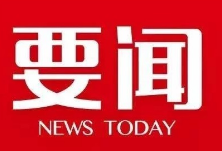 要闻

NEWS TODAY